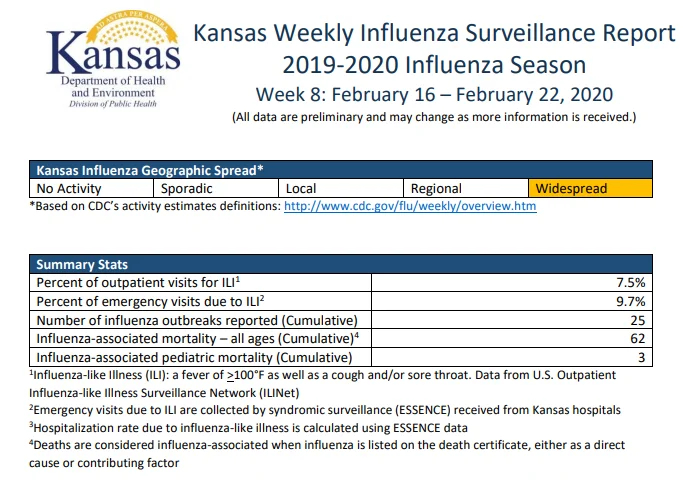 AD ASTRA PER ASPERA
Kansas
Department of Health and Environment
Division of Public Health

Kansas Weekly Influenza Surveillance Report
2019-2020 Influenza Season
Week 8: February 16 – February 22, 2020
(All data are preliminary and may change as more information is received.)

| Kansas Influenza Geographic Spread* | | | | |
|---|---|---|---|---|
| No Activity | Sporadic | Local | Regional | Widespread |

*Based on CDC's activity estimates definitions: http://www.cdc.gov/flu/weekly/overview.htm

| Summary Stats | |
|---|---|
| Percent of outpatient visits for ILI$^1$ | 7.5% |
| Percent of emergency visits due to ILI$^2$ | 9.7% |
| Number of influenza outbreaks reported (Cumulative) | 25 |
| Influenza-associated mortality – all ages (Cumulative)$^4$ | 62 |
| Influenza-associated pediatric mortality (Cumulative) | 3 |

$^1$Influenza-like Illness (ILI): a fever of $\geq$100°F as well as a cough and/or sore throat. Data from U.S. Outpatient Influenza-like Illness Surveillance Network (ILINet)
$^2$Emergency visits due to ILI are collected by syndromic surveillance (ESSENCE) received from Kansas hospitals
$^3$Hospitalization rate due to influenza-like illness is calculated using ESSENCE data
$^4$Deaths are considered influenza-associated when influenza is listed on the death certificate, either as a direct cause or contributing factor